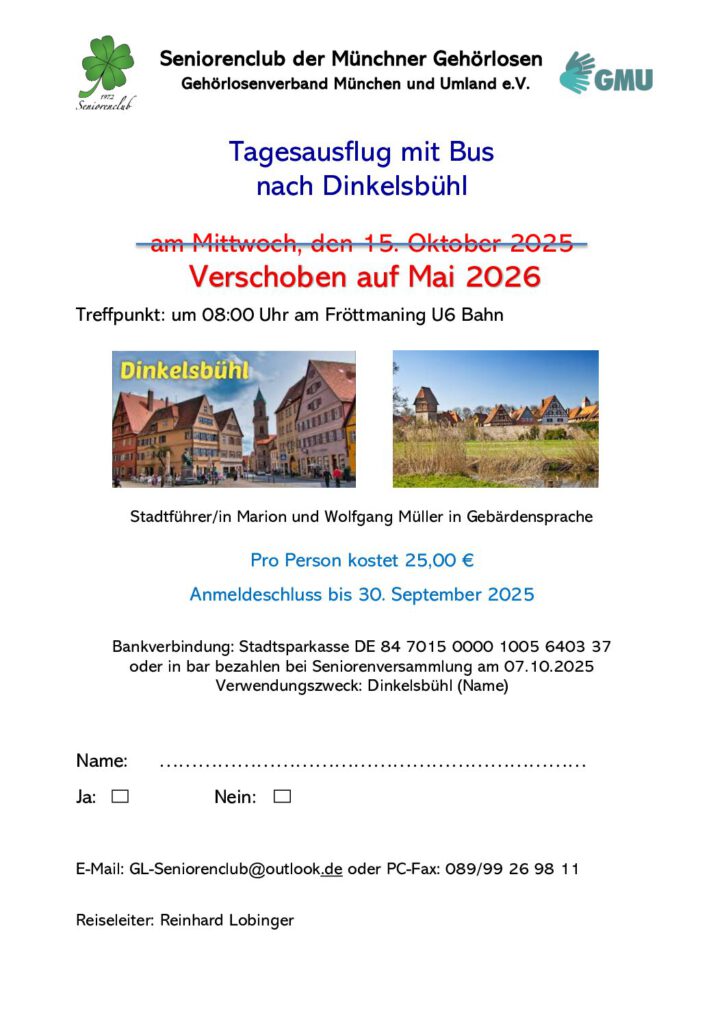 1972
Seniorenclub

Seniorenclub der Münchner Gehörlosen
Gehörlosenverband München und Umland e.V.

GMU

Tagesausflug mit Bus
nach Dinkelsbühl

am Mittwoch, den 15. Oktober 2025
Verschoben auf Mai 2026

Treffpunkt: um 08:00 Uhr am Fröttmaning U6 Bahn

Dinkelsbühl

Stadtführer/in Marion und Wolfgang Müller in Gebärdensprache

Pro Person kostet 25,00 €

Anmeldeschluss bis 30. September 2025

Bankverbindung: Stadtsparkasse DE 84 7015 0000 1005 6403 37
oder in bar bezahlen bei Seniorenversammlung am 07.10.2025
Verwendungszweck: Dinkelsbühl (Name)

Name: ……………………………………………………………

Ja: ☐ Nein: ☐

E-Mail: GL-Seniorenclub@outlook.de oder PC-Fax: 089/99 26 98 11

Reiseleiter: Reinhard Lobinger